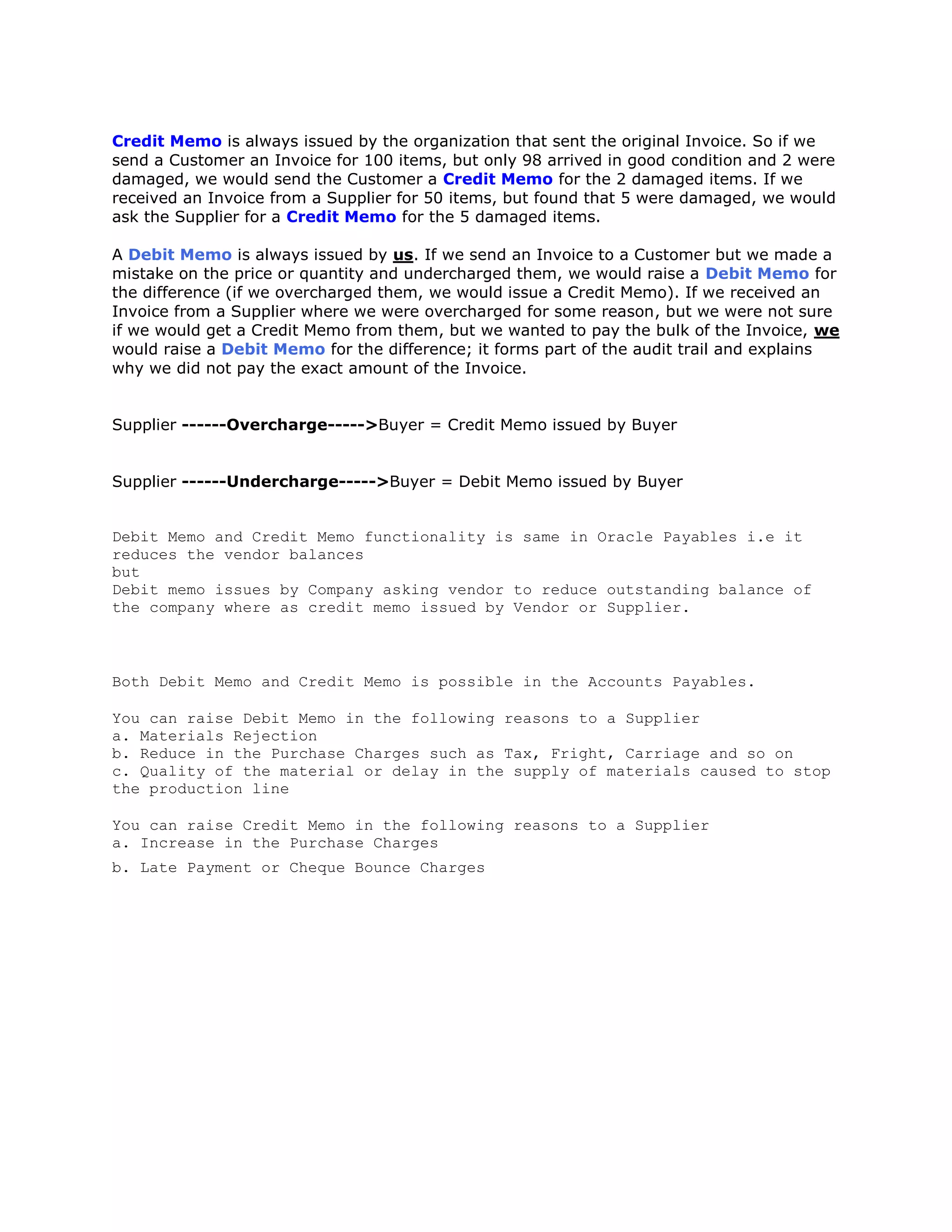 Credit Memo is always issued by the organization that sent the original Invoice. So if we send a Customer an Invoice for 100 items, but only 98 arrived in good condition and 2 were damaged, we would send the Customer a Credit Memo for the 2 damaged items. If we received an Invoice from a Supplier for 50 items, but found that 5 were damaged, we would ask the Supplier for a Credit Memo for the 5 damaged items.

A Debit Memo is always issued by us. If we send an Invoice to a Customer but we made a mistake on the price or quantity and undercharged them, we would raise a Debit Memo for the difference (if we overcharged them, we would issue a Credit Memo). If we received an Invoice from a Supplier where we were overcharged for some reason, but we were not sure if we would get a Credit Memo from them, but we wanted to pay the bulk of the Invoice, we would raise a Debit Memo for the difference; it forms part of the audit trail and explains why we did not pay the exact amount of the Invoice.

Supplier ------Overcharge----->Buyer = Credit Memo issued by Buyer

Supplier ------Undercharge----->Buyer = Debit Memo issued by Buyer

Debit Memo and Credit Memo functionality is same in Oracle Payables i.e it reduces the vendor balances
but
Debit memo issues by Company asking vendor to reduce outstanding balance of the company where as credit memo issued by Vendor or Supplier.

Both Debit Memo and Credit Memo is possible in the Accounts Payables.

You can raise Debit Memo in the following reasons to a Supplier
a. Materials Rejection
b. Reduce in the Purchase Charges such as Tax, Fright, Carriage and so on
c. Quality of the material or delay in the supply of materials caused to stop the production line

You can raise Credit Memo in the following reasons to a Supplier
a. Increase in the Purchase Charges
b. Late Payment or Cheque Bounce Charges